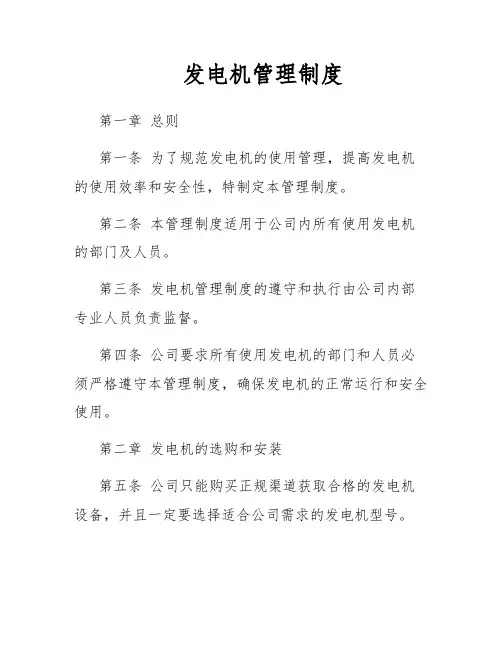 发电机管理制度

第一章 总则

第一条 为了规范发电机的使用管理，提高发电机的使用效率和安全性，特制定本管理制度。

第二条 本管理制度适用于公司内所有使用发电机的部门及人员。

第三条 发电机管理制度的遵守和执行由公司内部专业人员负责监督。

第四条 公司要求所有使用发电机的部门和人员必须严格遵守本管理制度，确保发电机的正常运行和安全使用。

第二章 发电机的选购和安装

第五条 公司只能购买正规渠道获取合格的发电机设备，并且一定要选择适合公司需求的发电机型号。